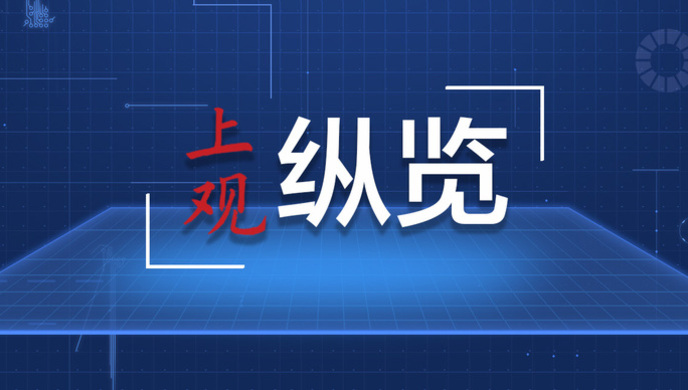 上观 纵览